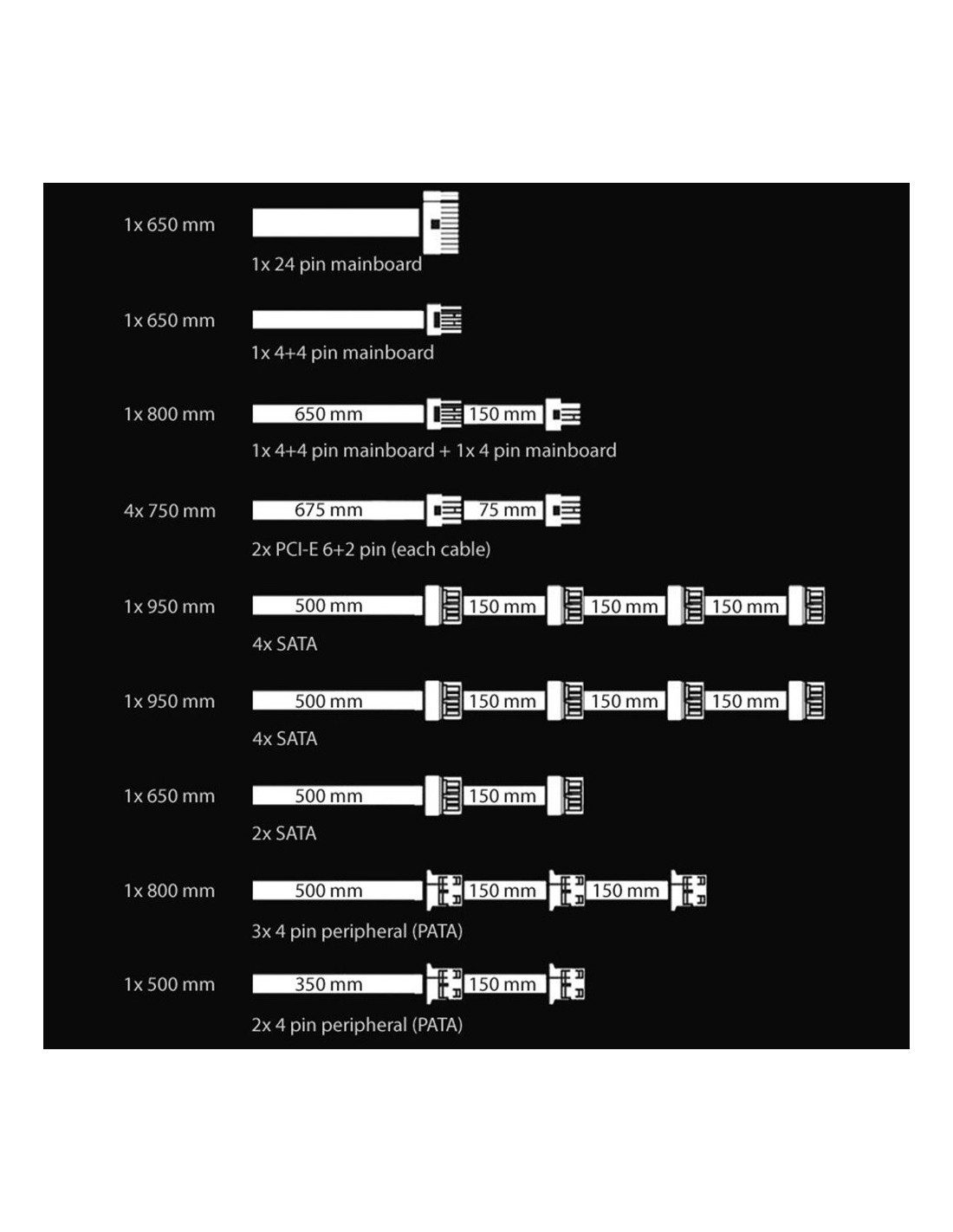 1x 650 mm
1x 24 pin mainboard

1x 650 mm
1x 4+4 pin mainboard

1x 800 mm
650 mm 150 mm
1x 4+4 pin mainboard + 1x 4 pin mainboard

4x 750 mm
675 mm 75 mm
2x PCI-E 6+2 pin (each cable)

1x 950 mm
500 mm 150 mm 150 mm 150 mm
4x SATA

1x 950 mm
500 mm 150 mm 150 mm 150 mm
4x SATA

1x 650 mm
500 mm 150 mm
2x SATA

1x 800 mm
500 mm 150 mm 150 mm
3x 4 pin peripheral (PATA)

1x 500 mm
350 mm 150 mm
2x 4 pin peripheral (PATA)